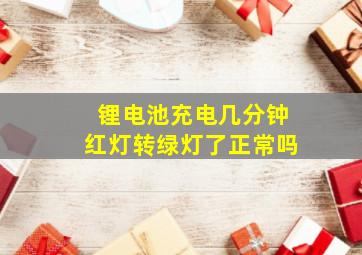 锂电池充电几分钟
红灯转绿灯了正常吗